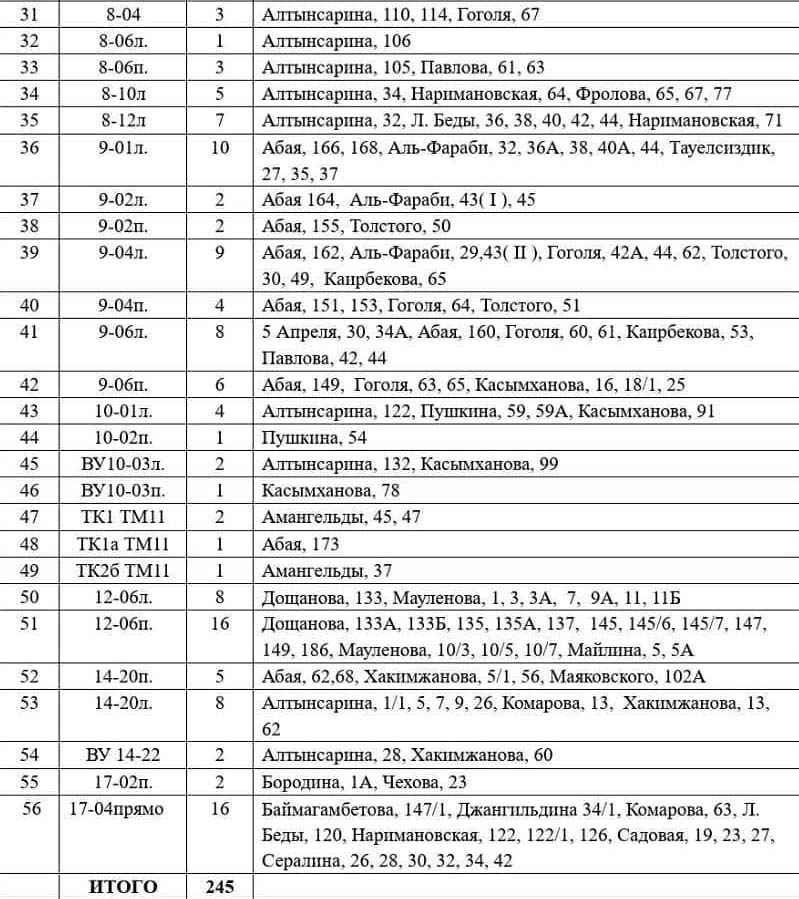 | 31 | 8-04 | 3 | Алтынсарина, 110, 114, Гоголя, 67 |
|---|---|---|---|
| 32 | 8-06л. | 1 | Алтынсарина, 106 |
| 33 | 8-06п. | 3 | Алтынсарина, 105, Павлова, 61, 63 |
| 34 | 8-10л | 5 | Алтынсарина, 34, Наримановская, 64, Фролова, 65, 67, 77 |
| 35 | 8-12л | 7 | Алтынсарина, 32, Л. Беды, 36, 38, 40, 42, 44, Наримановская, 71 |
| 36 | 9-01л. | 10 | Абая, 166, 168, Аль-Фараби, 32, 36А, 38, 40А, 44, Тауелсиздик, 27, 35, 37 |
| 37 | 9-02л. | 2 | Абая 164, Аль-Фараби, 43( I ), 45 |
| 38 | 9-02п. | 2 | Абая, 155, Толстого, 50 |
| 39 | 9-04л. | 9 | Абая, 162, Аль-Фараби, 29,43( II ), Гоголя, 42А, 44, 62, Толстого, 30, 49, Каирбекова, 65 |
| 40 | 9-04п. | 4 | Абая, 151, 153, Гоголя, 64, Толстого, 51 |
| 41 | 9-06л. | 8 | 5 Апреля, 30, 34А, Абая, 160, Гоголя, 60, 61, Каирбекова, 53, Павлова, 42, 44 |
| 42 | 9-06п. | 6 | Абая, 149, Гоголя, 63, 65, Касымханова, 16, 18/1, 25 |
| 43 | 10-01л. | 4 | Алтынсарина, 122, Пушкина, 59, 59А, Касымханова, 91 |
| 44 | 10-02п. | 1 | Пушкина, 54 |
| 45 | ВУ10-03л. | 2 | Алтынсарина, 132, Касымханова, 99 |
| 46 | ВУ10-03п. | 1 | Касымханова, 78 |
| 47 | ТК1 ТМ11 | 2 | Амангельды, 45, 47 |
| 48 | ТК1а ТМ11 | 1 | Абая, 173 |
| 49 | ТК2б ТМ11 | 1 | Амангельды, 37 |
| 50 | 12-06л. | 8 | Дощанова, 133, Мауленова, 1, 3, 3А, 7, 9А, 11, 11Б |
| 51 | 12-06п. | 16 | Дощанова, 133А, 133Б, 135, 135А, 137, 145, 145/6, 145/7, 147, 149, 186, Мауленова, 10/3, 10/5, 10/7, Майлина, 5, 5А |
| 52 | 14-20п. | 5 | Абая, 62,68, Хакимжанова, 5/1, 56, Маяковского, 102А |
| 53 | 14-20л. | 8 | Алтынсарина, 1/1, 5, 7, 9, 26, Комарова, 13, Хакимжанова, 13, 62 |
| 54 | ВУ 14-22 | 2 | Алтынсарина, 28, Хакимжанова, 60 |
| 55 | 17-02п. | 2 | Бородина, 1А, Чехова, 23 |
| 56 | 17-04прямо | 16 | Баймагамбетова, 147/1, Джангильдина 34/1, Комарова, 63, Л. Беды, 120, Наримановская, 122, 122/1, 126, Садовая, 19, 23, 27, Сералина, 26, 28, 30, 32, 34, 42 |
| | ИТОГО | 245 | |